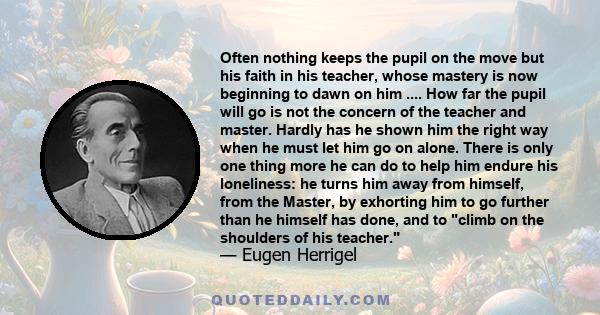 Often nothing keeps the pupil on the move but his faith in his teacher, whose mastery is now beginning to dawn on him .... How far the pupil will go is not the concern of the teacher and master. Hardly has he shown him the right way when he must let him go on alone. There is only one thing more he can do to help him endure his loneliness: he turns him away from himself, from the Master, by exhorting him to go further than he himself has done, and to "climb on the shoulders of his teacher."
— Eugen Herrigel

QUOTEDDAILY.COM